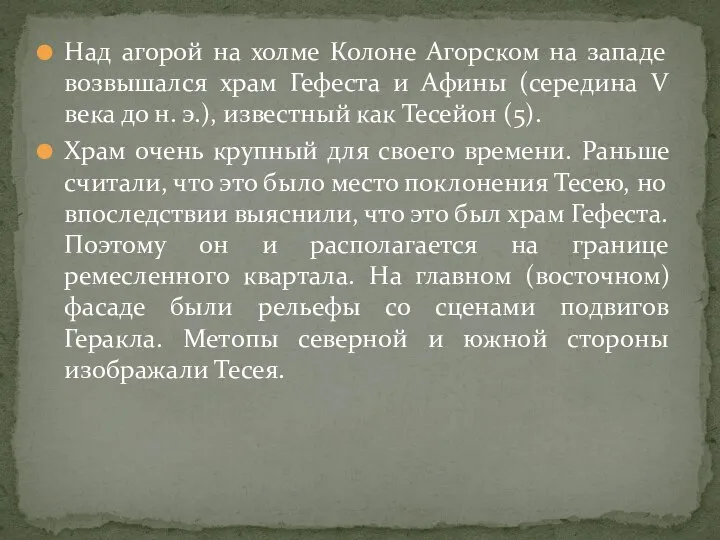 Над агорой на холме Колоне Агорском на западе возвышался храм Гефеста и Афины (середина V века до н. э.), известный как Тесейон (5).

Храм очень крупный для своего времени. Раньше считали, что это было место поклонения Тесею, но впоследствии выяснили, что это был храм Гефеста. Поэтому он и располагается на границе ремесленного квартала. На главном (восточном) фасаде были рельефы со сценами подвигов Геракла. Метопы северной и южной стороны изображали Тесея.